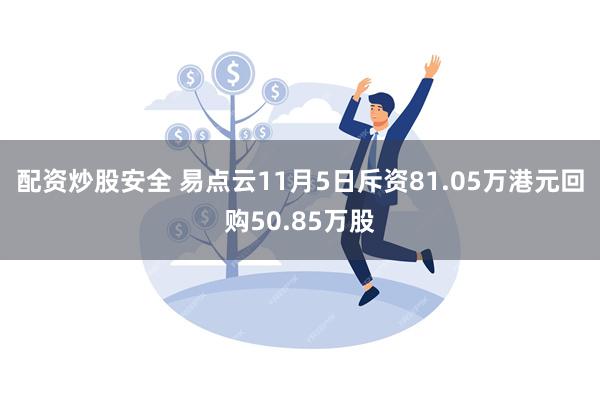 配资炒股安全 易点云11月5日斥资81.05万港元回购50.85万股